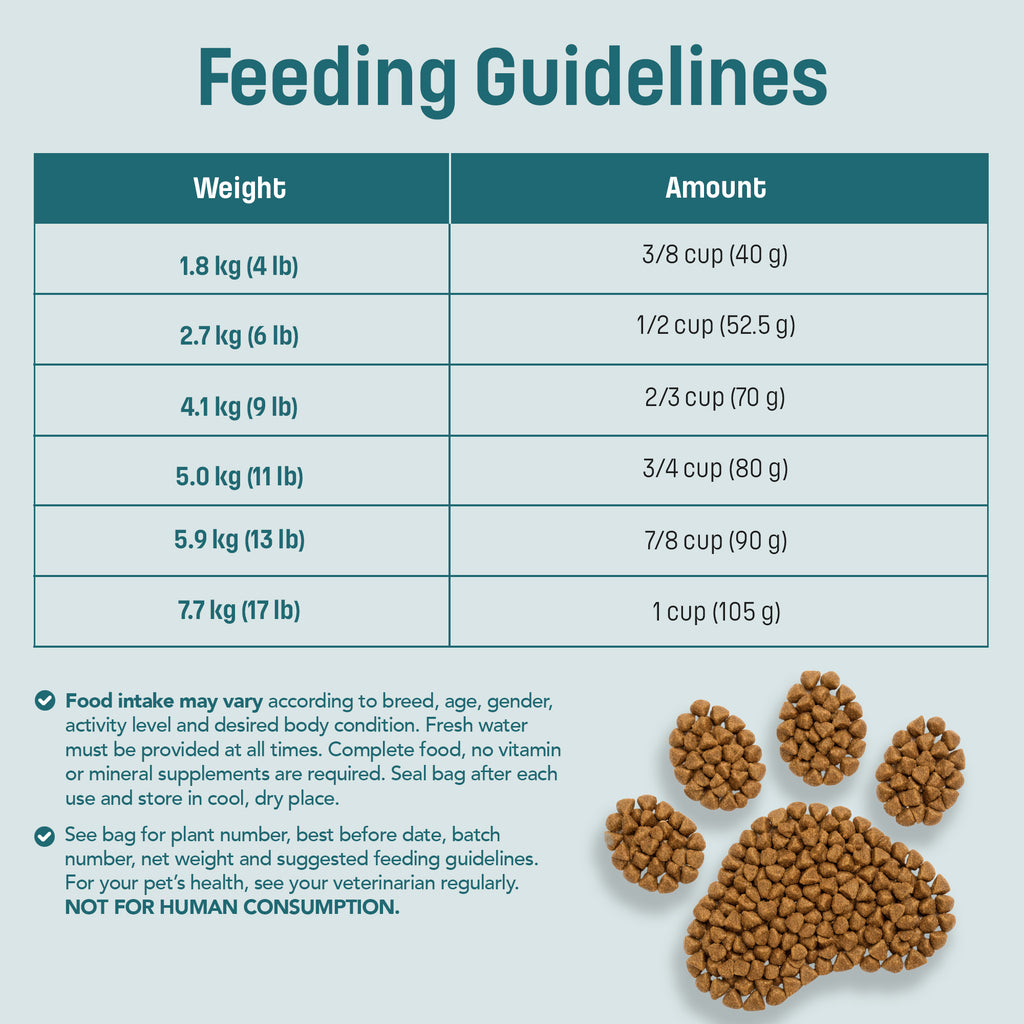 Feeding Guidelines

| Weight | Amount |
|---|---|
| 1.8 kg (4 lb) | 3/8 cup (40 g) |
| 2.7 kg (6 lb) | 1/2 cup (52.5 g) |
| 4.1 kg (9 lb) | 2/3 cup (70 g) |
| 5.0 kg (11 lb) | 3/4 cup (80 g) |
| 5.9 kg (13 lb) | 7/8 cup (90 g) |
| 7.7 kg (17 lb) | 1 cup (105 g) |

Food intake may vary according to breed, age, gender, activity level and desired body condition. Fresh water must be provided at all times. Complete food, no vitamin or mineral supplements are required. Seal bag after each use and store in cool, dry place.

See bag for plant number, best before date, batch number, net weight and suggested feeding guidelines. For your pet's health, see your veterinarian regularly. NOT FOR HUMAN CONSUMPTION.